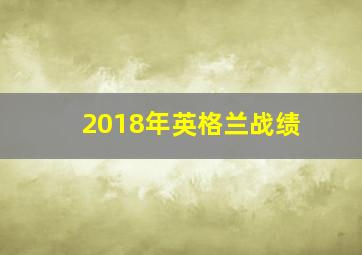 2018年英格兰战绩